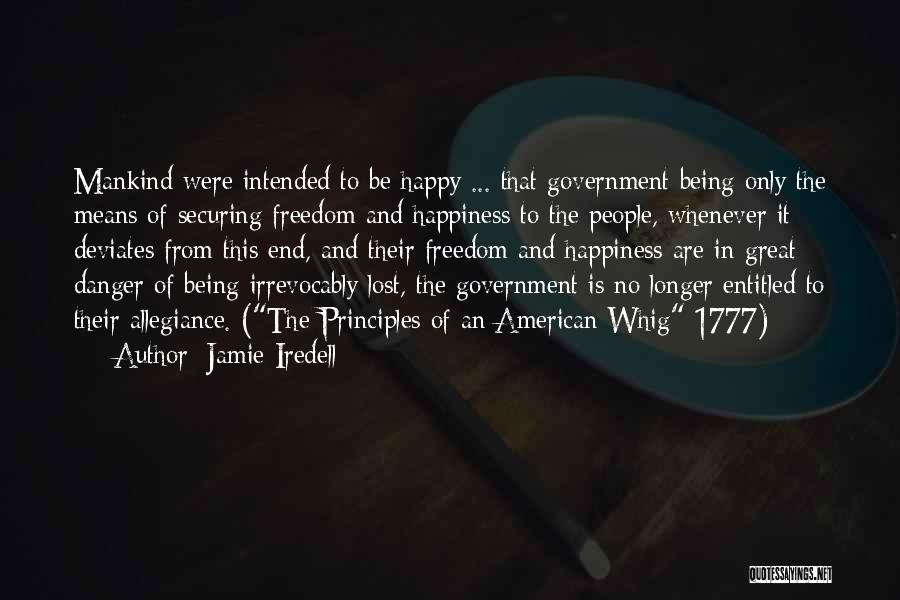 Mankind were intended to be happy ... that government being only the means of securing freedom and happiness to the people, whenever it deviates from this end, and their freedom and happiness are in great danger of being irrevocably lost, the government is no longer entitled to their allegiance. ("The Principles of an American Whig" 1777)

— Author: Jamie Iredell

QUOTESSAYINGS.NET